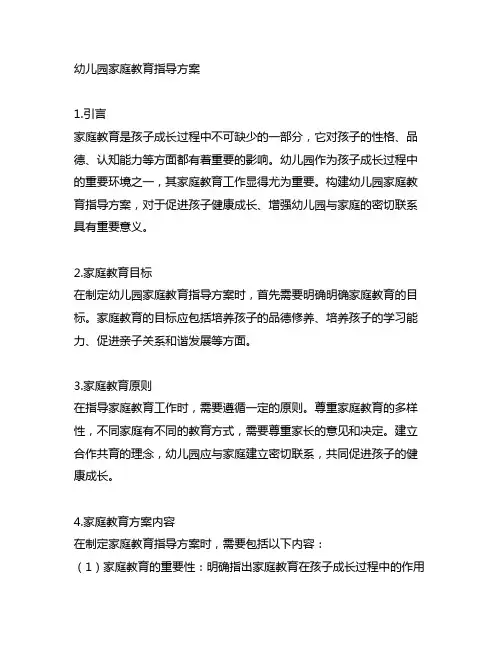 幼儿园家庭教育指导方案

1.引言
家庭教育是孩子成长过程中不可缺少的一部分，它对孩子的性格、品德、认知能力等方面都有着重要的影响。幼儿园作为孩子成长过程中的重要环境之一，其家庭教育工作显得尤为重要。构建幼儿园家庭教育指导方案，对于促进孩子健康成长、增强幼儿园与家庭的密切联系具有重要意义。

2.家庭教育目标
在制定幼儿园家庭教育指导方案时，首先需要明确明确家庭教育的目标。家庭教育的目标应包括培养孩子的品德修养、培养孩子的学习能力、促进亲子关系和谐发展等方面。

3.家庭教育原则
在指导家庭教育工作时，需要遵循一定的原则。尊重家庭教育的多样性，不同家庭有不同的教育方式，需要尊重家长的意见和决定。建立合作共育的理念，幼儿园应与家庭建立密切联系，共同促进孩子的健康成长。

4.家庭教育方案内容
在制定家庭教育指导方案时，需要包括以下内容：
（1）家庭教育的重要性：明确指出家庭教育在孩子成长过程中的作用